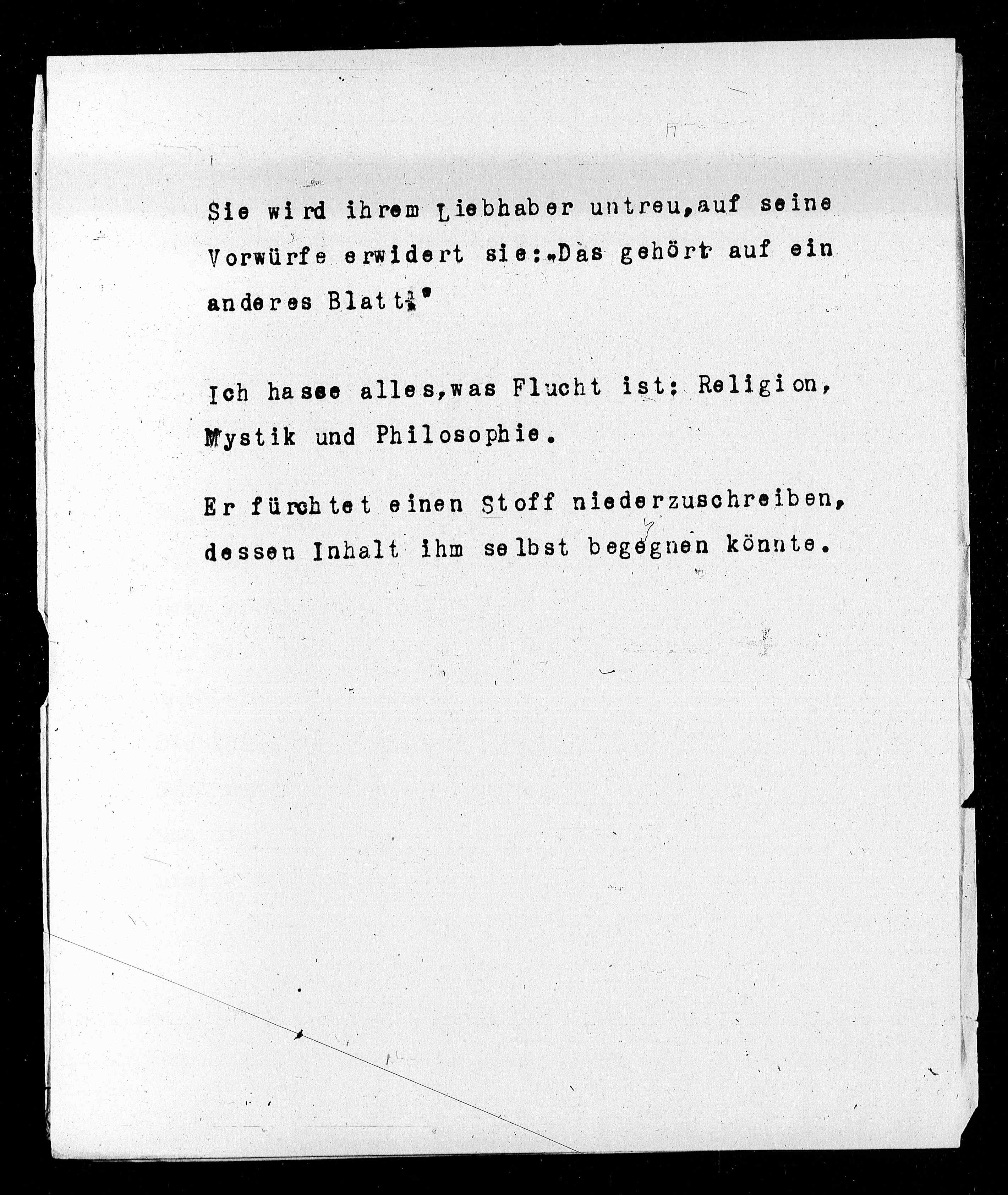 Sie wird ihrem Liebhaber untreu,auf seine Vorwürfe erwidert sie:„Das gehört auf ein anderes Blatt!"

Ich hasse alles,was Flucht ist: Religion, Mystik und Philosophie.

Er fürchtet einen Stoff niederzuschreiben, dessen Inhalt ihm selbst begegnen könnte.